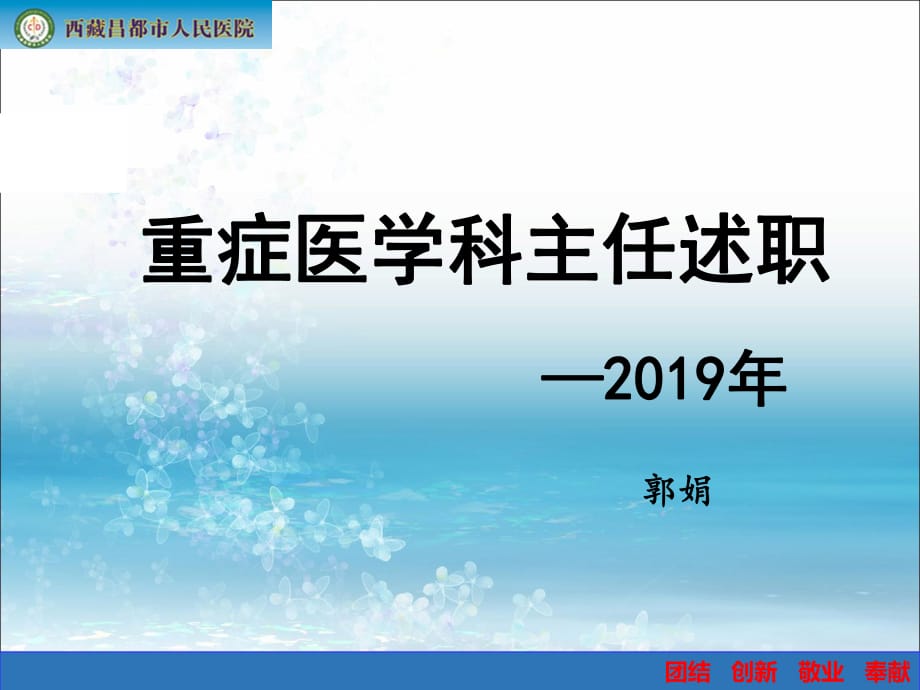 西藏昌都市人民医院

重症医学科主任述职

—2019年

郭娟

团结 创新 敬业 奉献